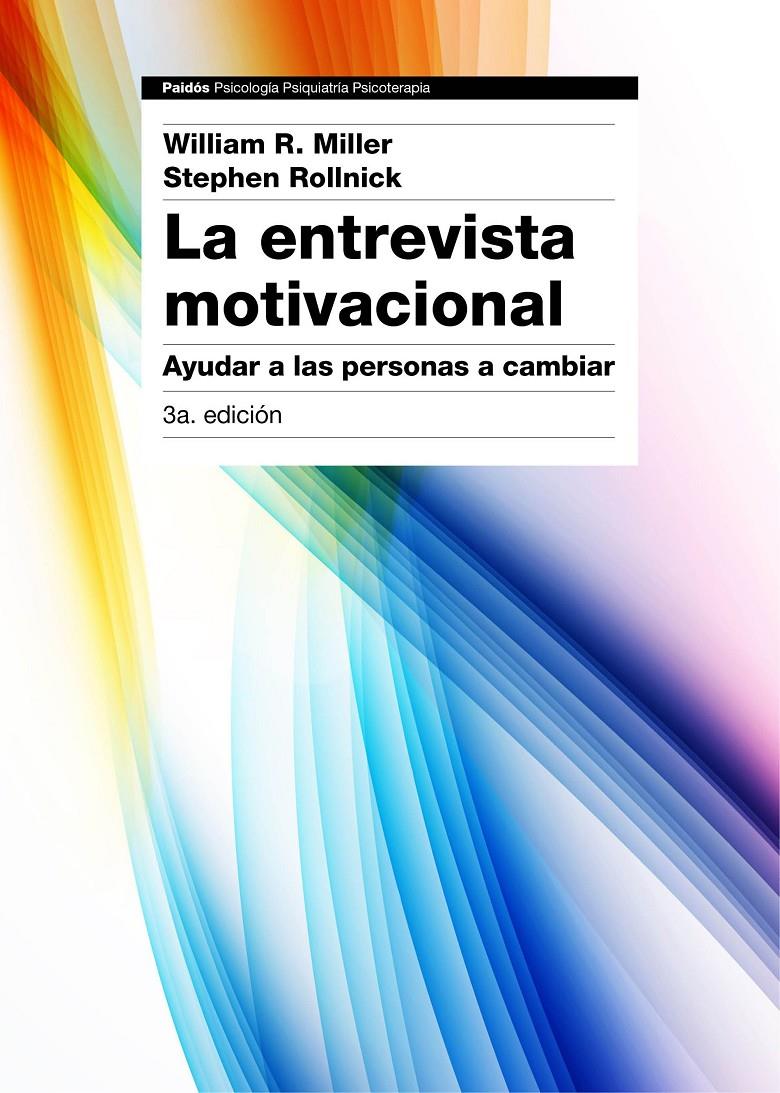 Paidós Psicología Psiquiatría Psicoterapia

William R. Miller
Stephen Rollnick

La entrevista motivacional

Ayudar a las personas a cambiar

3a. edición